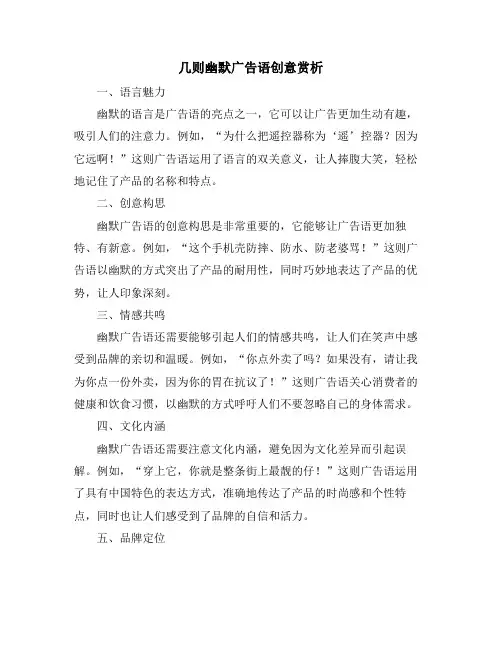 几则幽默广告语创意赏析

一、语言魅力

幽默的语言是广告语的亮点之一，它可以让广告更加生动有趣，吸引人们的注意力。例如，“为什么把遥控器称为‘遥’控器？因为它远啊！”这则广告语运用了语言的双关意义，让人捧腹大笑，轻松地记住了产品的名称和特点。

二、创意构思

幽默广告语的创意构思是非常重要的，它能够让广告语更加独特、有新意。例如，“这个手机壳防摔、防水、防老婆骂！”这则广告语以幽默的方式突出了产品的耐用性，同时巧妙地表达了产品的优势，让人印象深刻。

三、情感共鸣

幽默广告语还需要能够引起人们的情感共鸣，让人们在笑声中感受到品牌的亲切和温暖。例如，“你点外卖了吗？如果没有，请让我为你点一份外卖，因为你的胃在抗议了！”这则广告语关心消费者的健康和饮食习惯，以幽默的方式呼吁人们不要忽略自己的身体需求。

四、文化内涵

幽默广告语还需要注意文化内涵，避免因为文化差异而引起误解。例如，“穿上它，你就是整条街上最靓的仔！”这则广告语运用了具有中国特色的表达方式，准确地传达了产品的时尚感和个性特点，同时也让人们感受到了品牌的自信和活力。

五、品牌定位